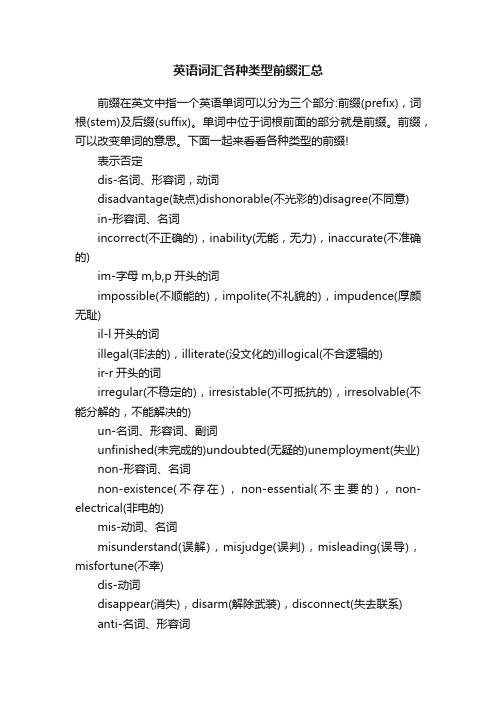 英语词汇各种类型前缀汇总

前缀在英文中指一个英语单词可以分为三个部分:前缀(prefix)，词根(stem)及后缀(suffix)。单词中位于词根前面的部分就是前缀。前缀，可以改变单词的意思。下面一起来看看各种类型的前缀!

表示否定

dis-名词、形容词，动词

disadvantage(缺点)dishonorable(不光彩的)disagree(不同意)

in-形容词、名词

incorrect(不正确的)，inability(无能，无力)，inaccurate(不准确的)

im-字母 m,b,p 开头的词

impossible(不顺能的)，impolite(不礼貌的)，impudence(厚颜无耻)

il-l 开头的词

illegal(非法的)，illiterate(没文化的)illogical(不合逻辑的)

ir-r 开头的词

irregular(不稳定的)，irresistable(不可抵抗的)，irresolvable(不能分解的，不能解决的)

un-名词、形容词、副词

unfinished(未完成的)undoubted(无疑的)unemployment(失业)

non-形容词、名词

non-existence(不存在)，non-essential(不主要的)，non-electrical(非电的)

mis-动词、名词

misunderstand(误解)，misjudge(误判)，misleading(误导)，misfortune(不幸)

dis-动词

disappear(消失)，disarm(解除武装)，disconnect(失去联系)

anti-名词、形容词